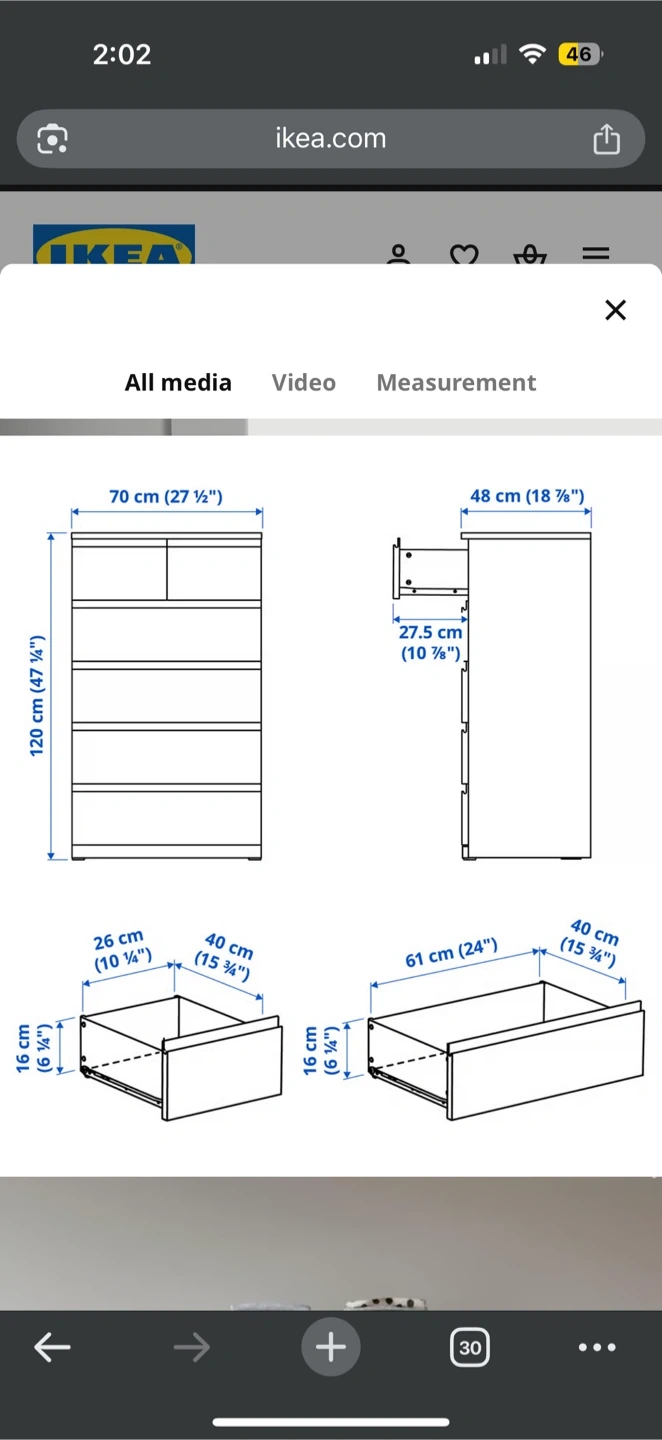 2:02

46

ikea.com

IKEA

All media Video Measurement

70 cm (27 ½")

120 cm (47 ¼")

48 cm (18 ⅞")

27.5 cm (10 ⅞")

26 cm (10 ¼")

40 cm (15 ¾")

16 cm (6 ¼")

61 cm (24")

40 cm (15 ¾")

16 cm (6 ¼")

30